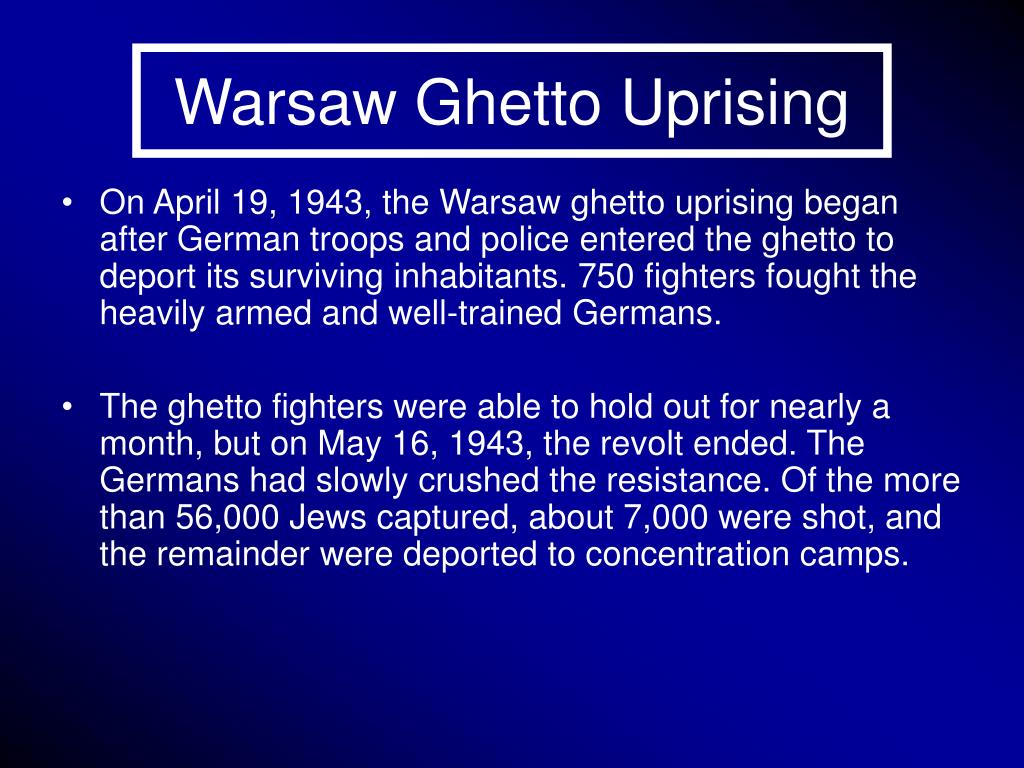 Warsaw Ghetto Uprising

• On April 19, 1943, the Warsaw ghetto uprising began after German troops and police entered the ghetto to deport its surviving inhabitants. 750 fighters fought the heavily armed and well-trained Germans.

• The ghetto fighters were able to hold out for nearly a month, but on May 16, 1943, the revolt ended. The Germans had slowly crushed the resistance. Of the more than 56,000 Jews captured, about 7,000 were shot, and the remainder were deported to concentration camps.